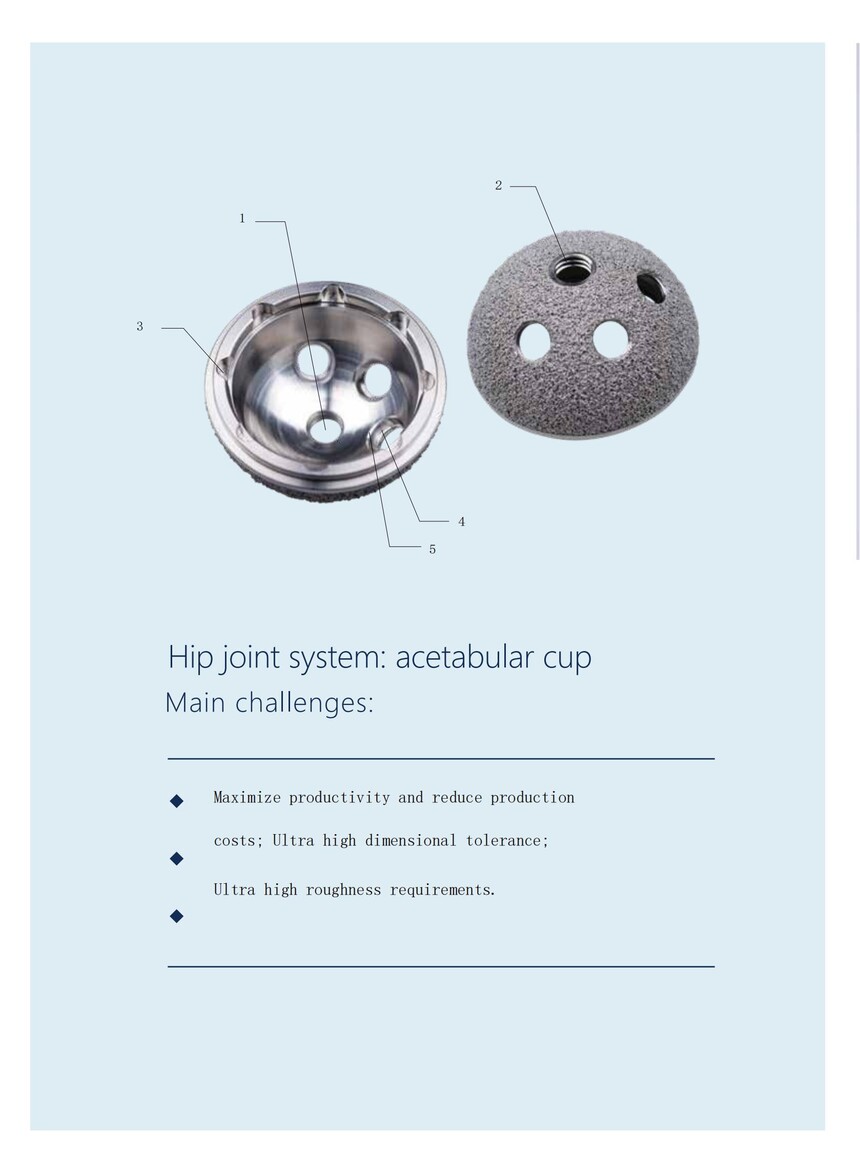 2

1

3

4

5

Hip joint system: acetabular cup

Main challenges:

◆ Maximize productivity and reduce production costs; Ultra high dimensional tolerance;

◆ Ultra high roughness requirements.

◆